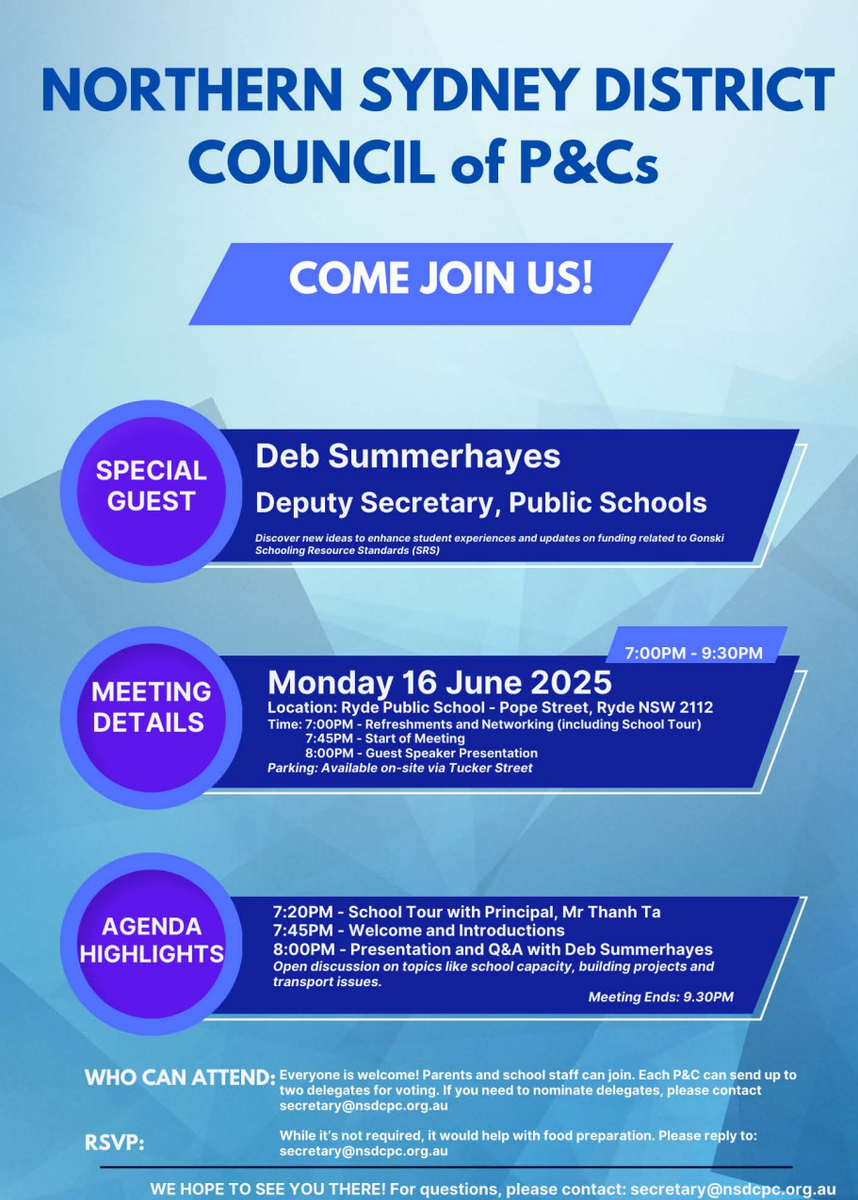 NORTHERN SYDNEY DISTRICT COUNCIL of P&Cs

COME JOIN US!

SPECIAL GUEST

Deb Summerhayes

Deputy Secretary, Public Schools

Discover new ideas to enhance student experiences and updates on funding related to Gonski Schooling Resource Standards (SRS)

MEETING DETAILS

7:00PM - 9:30PM

Monday 16 June 2025

Location: Ryde Public School - Pope Street, Ryde NSW 2112
Time: 7:00PM - Refreshments and Networking (including School Tour)
7:45PM - Start of Meeting
8:00PM - Guest Speaker Presentation
Parking: Available on-site via Tucker Street

AGENDA HIGHLIGHTS

7:20PM - School Tour with Principal, Mr Thanh Ta
7:45PM - Welcome and Introductions
8:00PM - Presentation and Q&A with Deb Summerhayes
Open discussion on topics like school capacity, building projects and transport issues.

Meeting Ends: 9.30PM

WHO CAN ATTEND: Everyone is welcome! Parents and school staff can join. Each P&C can send up to two delegates for voting. If you need to nominate delegates, please contact secretary@nsdcpc.org.au

RSVP: While it's not required, it would help with food preparation. Please reply to: secretary@nsdcpc.org.au

WE HOPE TO SEE YOU THERE! For questions, please contact: secretary@nsdcpc.org.au